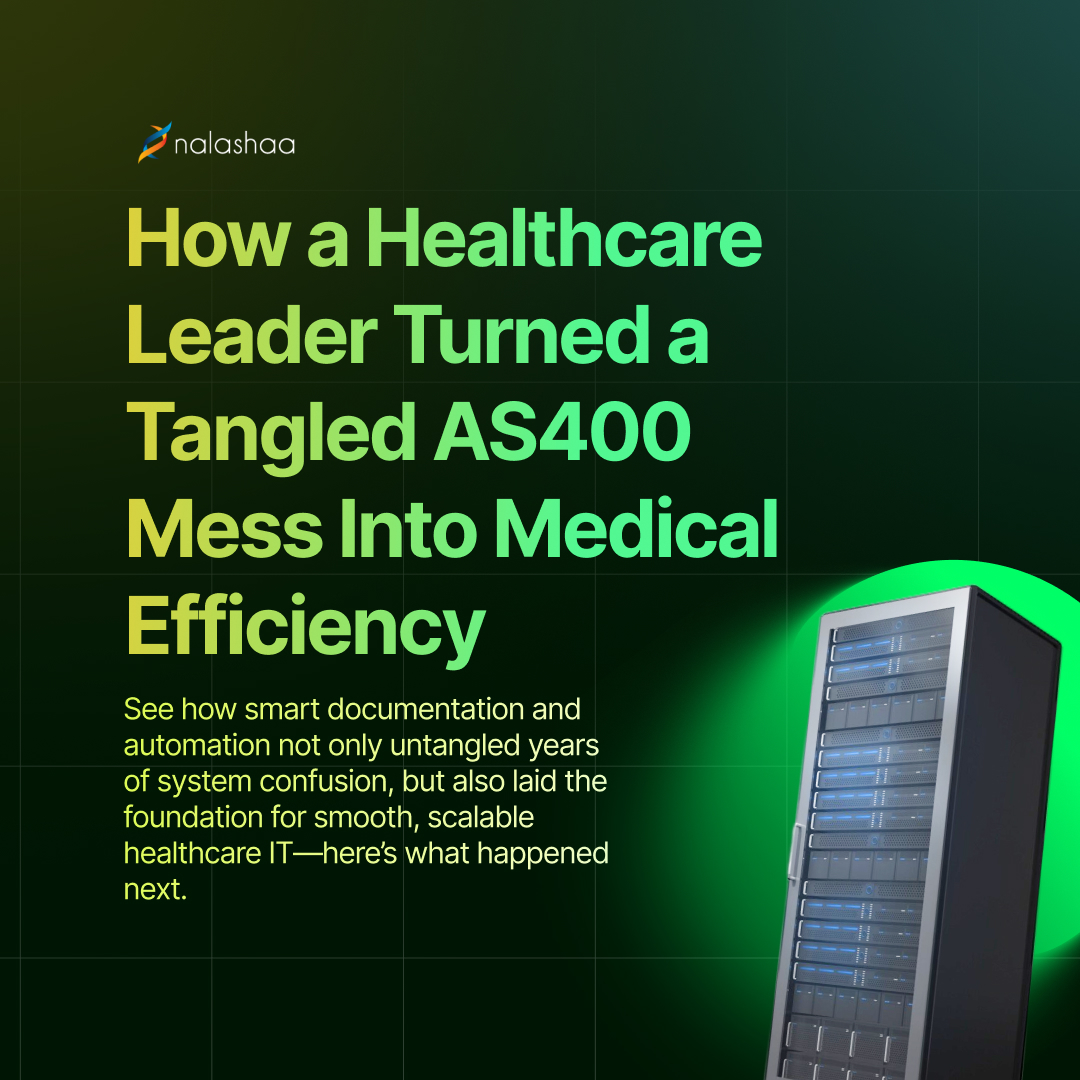 nalashaa

How a Healthcare Leader Turned a Tangled AS400 Mess Into Medical Efficiency

See how smart documentation and automation not only untangled years of system confusion, but also laid the foundation for smooth, scalable healthcare IT—here's what happened next.